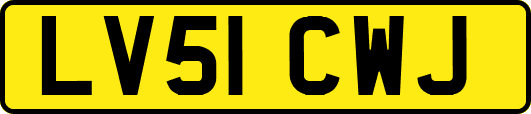 LV51 CWJ